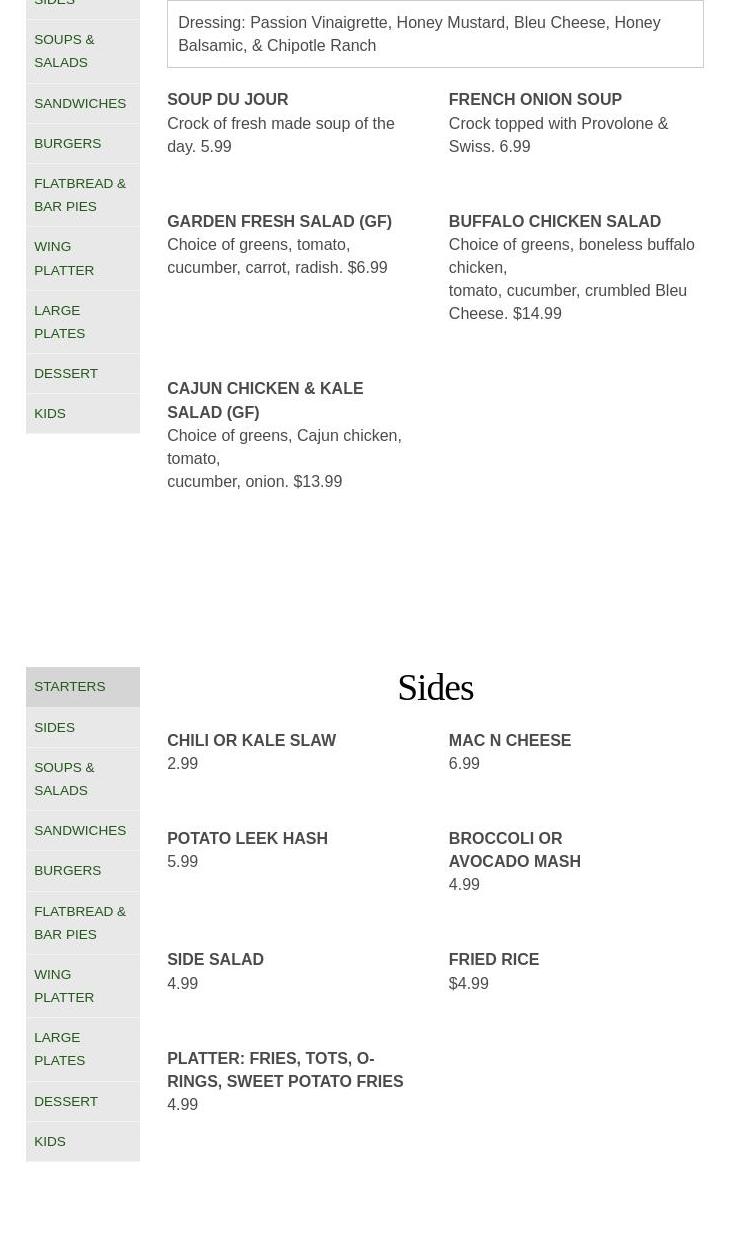 SIDES

SOUPS & SALADS

SANDWICHES

BURGERS

FLATBREAD & BAR PIES

WING PLATTER

LARGE PLATES

DESSERT

KIDS

Dressing: Passion Vinaigrette, Honey Mustard, Bleu Cheese, Honey Balsamic, & Chipotle Ranch

SOUP DU JOUR
Crock of fresh made soup of the day. 5.99

FRENCH ONION SOUP
Crock topped with Provolone & Swiss. 6.99

GARDEN FRESH SALAD (GF)
Choice of greens, tomato, cucumber, carrot, radish. $6.99

BUFFALO CHICKEN SALAD
Choice of greens, boneless buffalo chicken,
tomato, cucumber, crumbled Bleu Cheese. $14.99

CAJUN CHICKEN & KALE SALAD (GF)
Choice of greens, Cajun chicken, tomato,
cucumber, onion. $13.99

STARTERS

SIDES

SOUPS & SALADS

SANDWICHES

BURGERS

FLATBREAD & BAR PIES

WING PLATTER

LARGE PLATES

DESSERT

KIDS

Sides

CHILI OR KALE SLAW
2.99

MAC N CHEESE
6.99

POTATO LEEK HASH
5.99

BROCCOLI OR AVOCADO MASH
4.99

SIDE SALAD
4.99

FRIED RICE
$4.99

PLATTER: FRIES, TOTS, O-RINGS, SWEET POTATO FRIES
4.99